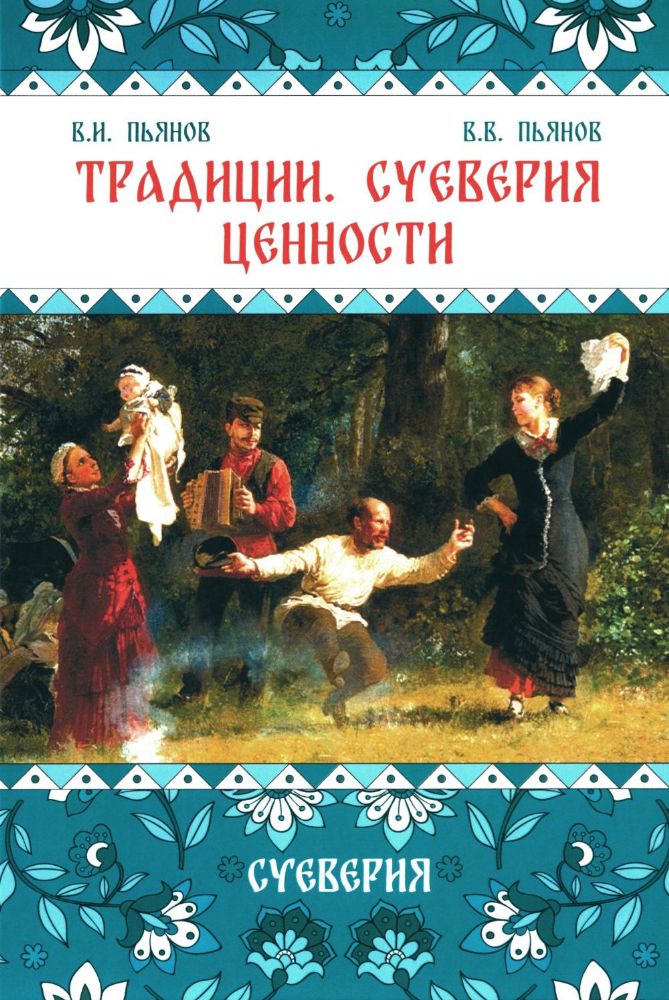 В.И. ПЬЯНОВ

В.В. ПЬЯНОВ

ТРАДИЦИИ. СУЕВЕРИЯ ЦЕННОСТИ

СУЕВЕРИЯ